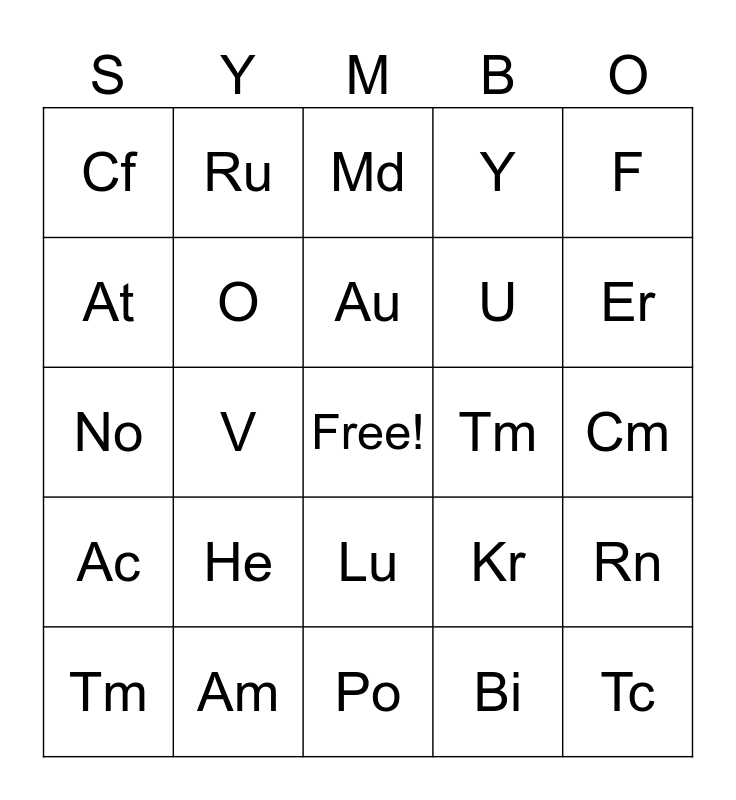 | S | Y | M | B | O |
|---|---|---|---|---|
| Cf | Ru | Md | Y | F |
| At | O | Au | U | Er |
| No | V | Free! | Tm | Cm |
| Ac | He | Lu | Kr | Rn |
| Tm | Am | Po | Bi | Tc |